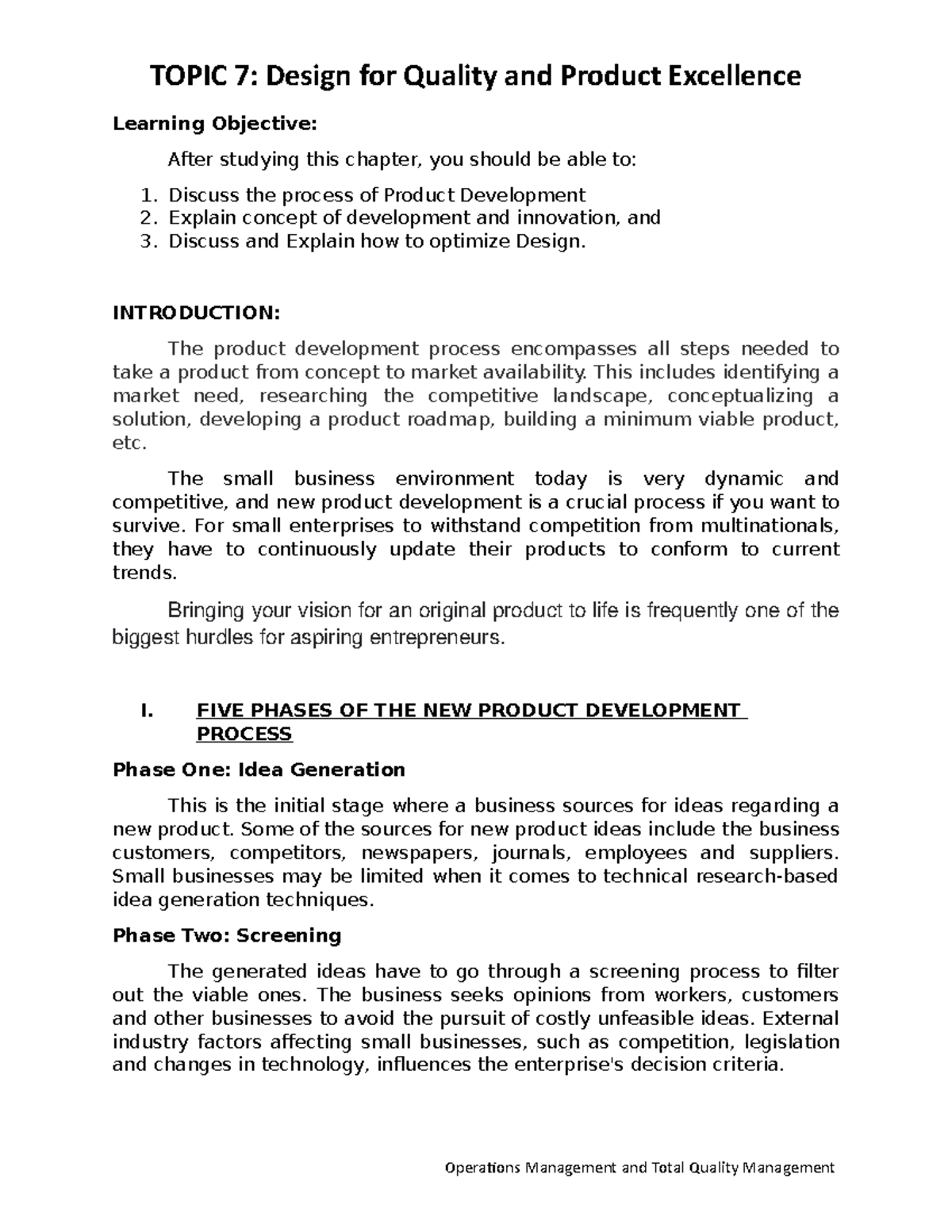 TOPIC 7: Design for Quality and Product Excellence

Learning Objective:

After studying this chapter, you should be able to:

1. Discuss the process of Product Development
2. Explain concept of development and innovation, and
3. Discuss and Explain how to optimize Design.

INTRODUCTION:

The product development process encompasses all steps needed to take a product from concept to market availability. This includes identifying a market need, researching the competitive landscape, conceptualizing a solution, developing a product roadmap, building a minimum viable product, etc.

The small business environment today is very dynamic and competitive, and new product development is a crucial process if you want to survive. For small enterprises to withstand competition from multinationals, they have to continuously update their products to conform to current trends.

Bringing your vision for an original product to life is frequently one of the biggest hurdles for aspiring entrepreneurs.

I. FIVE PHASES OF THE NEW PRODUCT DEVELOPMENT PROCESS

Phase One: Idea Generation

This is the initial stage where a business sources for ideas regarding a new product. Some of the sources for new product ideas include the business customers, competitors, newspapers, journals, employees and suppliers. Small businesses may be limited when it comes to technical research-based idea generation techniques.

Phase Two: Screening

The generated ideas have to go through a screening process to filter out the viable ones. The business seeks opinions from workers, customers and other businesses to avoid the pursuit of costly unfeasible ideas. External industry factors affecting small businesses, such as competition, legislation and changes in technology, influences the enterprise's decision criteria.

Operations Management and Total Quality Management